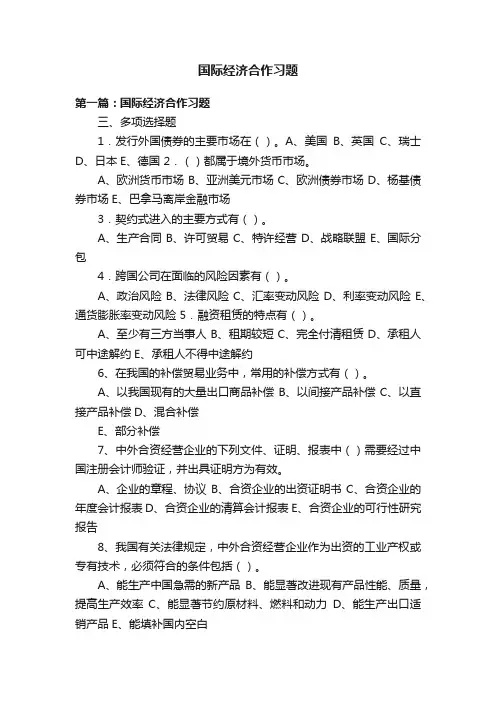 国际经济合作习题

第一篇：国际经济合作习题

三、多项选择题

1．发行外国债券的主要市场在（ ）。A、美国 B、英国 C、瑞士 D、日本 E、德国 2．（ ）都属于境外货币市场。

A、欧洲货币市场 B、亚洲美元市场 C、欧洲债券市场 D、杨基债券市场 E、巴拿马离岸金融市场

3．契约式进入的主要方式有（ ）。

A、生产合同 B、许可贸易 C、特许经营 D、战略联盟 E、国际分包

4．跨国公司在面临的风险因素有（ ）。

A、政治风险 B、法律风险 C、汇率变动风险 D、利率变动风险 E、通货膨胀率变动风险 5．融资租赁的特点有（ ）。

A、至少有三方当事人 B、租期较短 C、完全付清租赁 D、承租人可中途解约 E、承租人不得中途解约

6、在我国的补偿贸易业务中，常用的补偿方式有（ ）。

A、以我国现有的大量出口商品补偿 B、以间接产品补偿 C、以直接产品补偿 D、混合补偿

E、部分补偿

7、中外合资经营企业的下列文件、证明、报表中（ ）需要经过中国注册会计师验证，并出具证明方为有效。

A、企业的章程、协议 B、合资企业的出资证明书 C、合资企业的年度会计报表 D、合资企业的清算会计报表 E、合资企业的可行性研究报告

8、我国有关法律规定，中外合资经营企业作为出资的工业产权或专有技术，必须符合的条件包括（ ）。

A、能生产中国急需的新产品 B、能显著改进现有产品性能、质量，提高生产效率 C、能显著节约原材料、燃料和动力 D、能生产出口适销产品 E、能填补国内空白